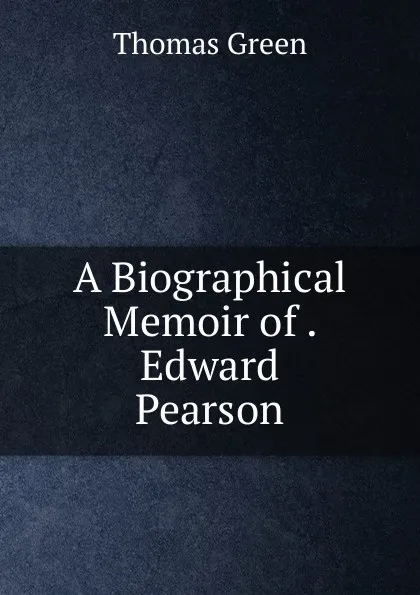 Thomas Green

A Biographical Memoir of . Edward Pearson